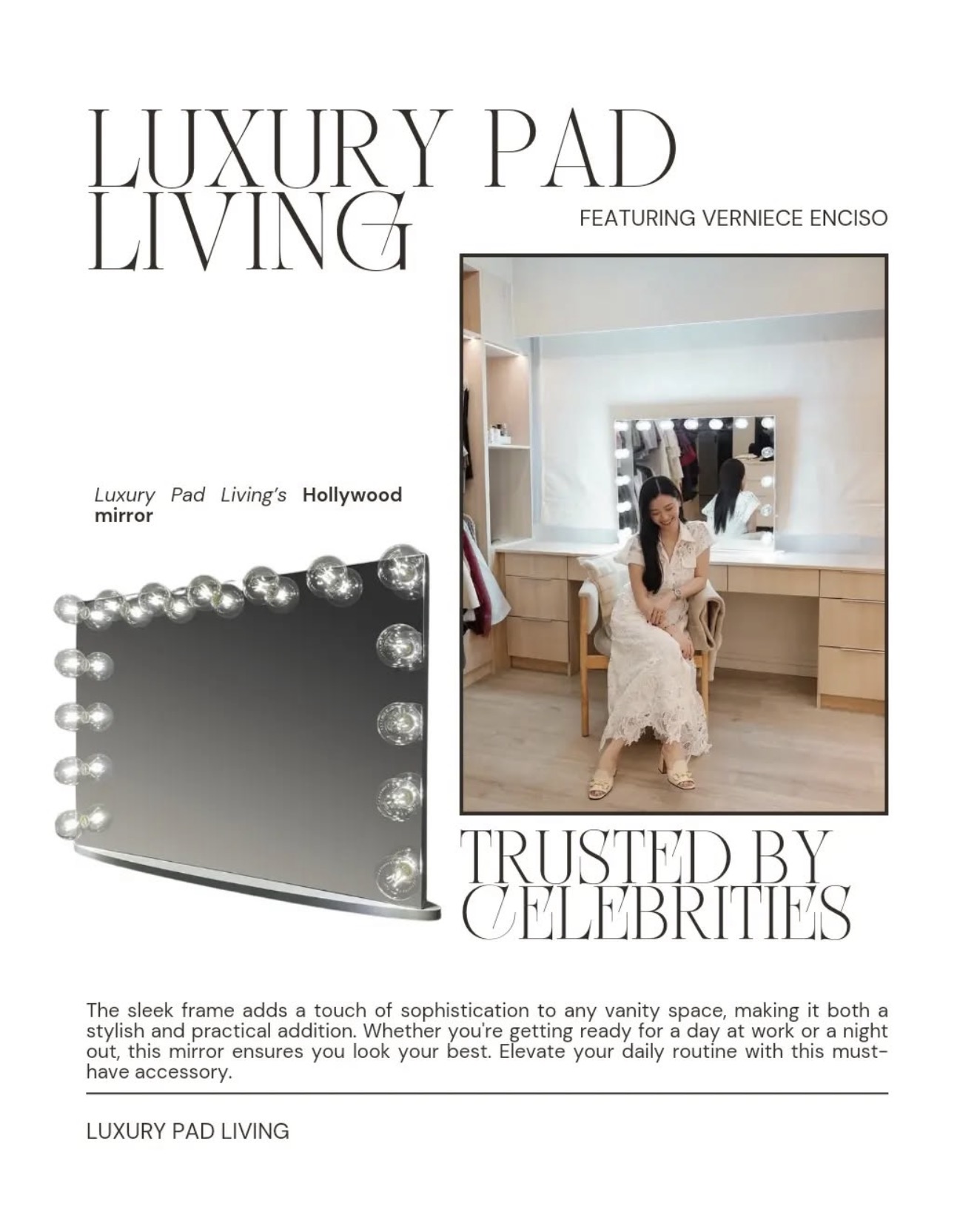 LUXURY PAD LIVING

FEATURING VERNIECE ENCISO

Luxury Pad Living's Hollywood mirror

TRUSTED BY CELEBRITIES

The sleek frame adds a touch of sophistication to any vanity space, making it both a stylish and practical addition. Whether you're getting ready for a day at work or a night out, this mirror ensures you look your best. Elevate your daily routine with this must-have accessory.

LUXURY PAD LIVING